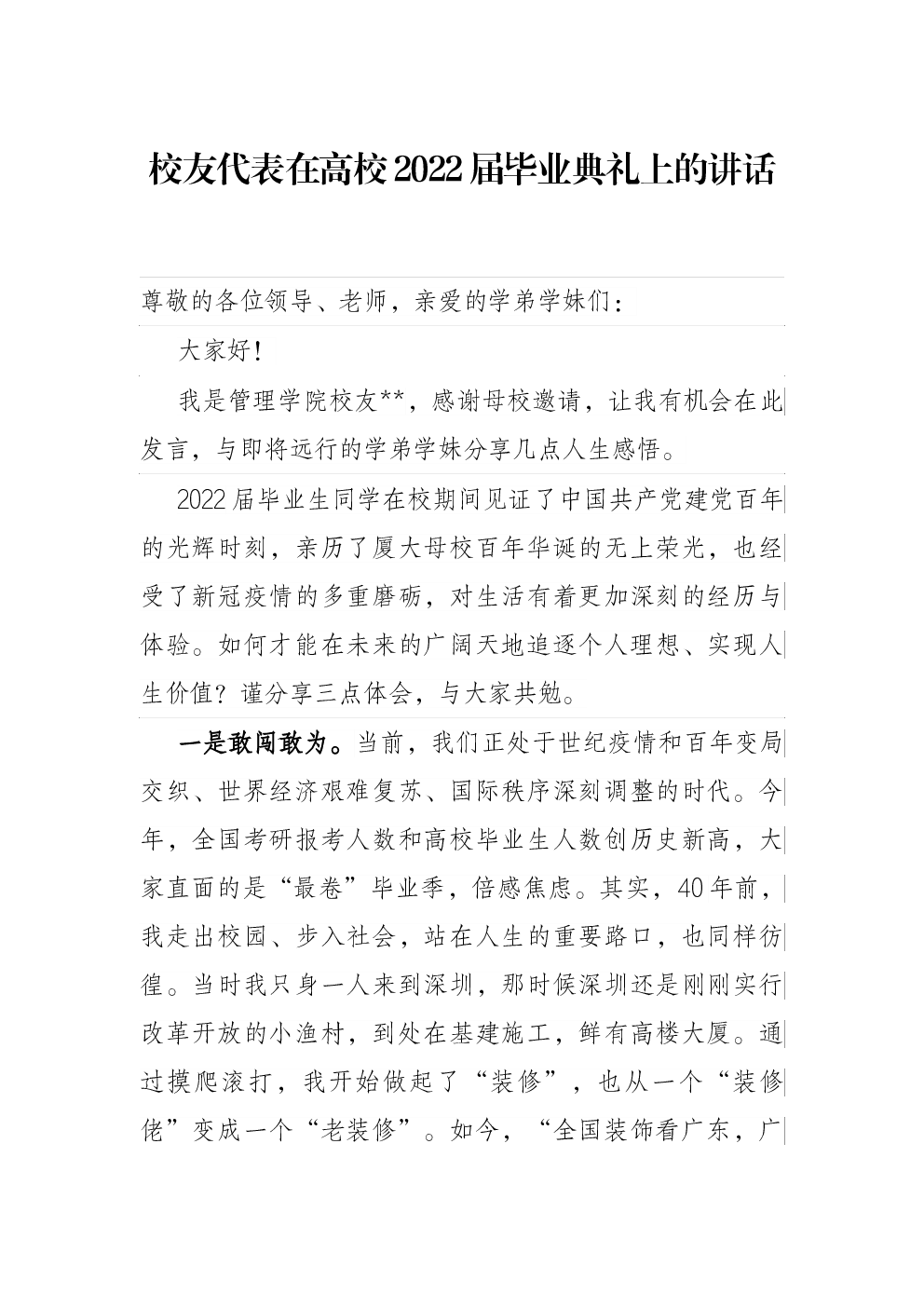 校友代表在高校2022届毕业典礼上的讲话

尊敬的各位领导、老师，亲爱的学弟学妹们：

大家好！

我是管理学院校友**，感谢母校邀请，让我有机会在此发言，与即将远行的学弟学妹分享几点人生感悟。

2022届毕业生同学在校期间见证了中国共产党建党百年的光辉时刻，亲历了厦大母校百年华诞的无上荣光，也经受了新冠疫情的多重磨砺，对生活有着更加深刻的经历与体验。如何才能在未来的广阔天地追逐个人理想、实现人生价值？谨分享三点体会，与大家共勉。

一是敢闯敢为。当前，我们正处于世纪疫情和百年变局交织、世界经济艰难复苏、国际秩序深刻调整的时代。今年，全国考研报考人数和高校毕业生人数创历史新高，大家直面的是“最卷”毕业季，倍感焦虑。其实，40年前，我走出校园、步入社会，站在人生的重要路口，也同样彷徨。当时我只身一人来到深圳，那时候深圳还是刚刚实行改革开放的小渔村，到处在基建施工，鲜有高楼大厦。通过摸爬滚打，我开始做起了“装修”，也从一个“装修佬”变成一个“老装修”。如今，“全国装饰看广东，广